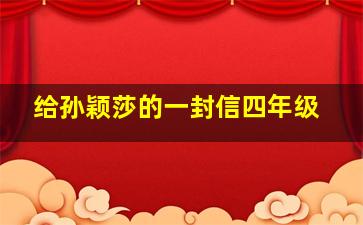 给孙颖莎的一封信四年级